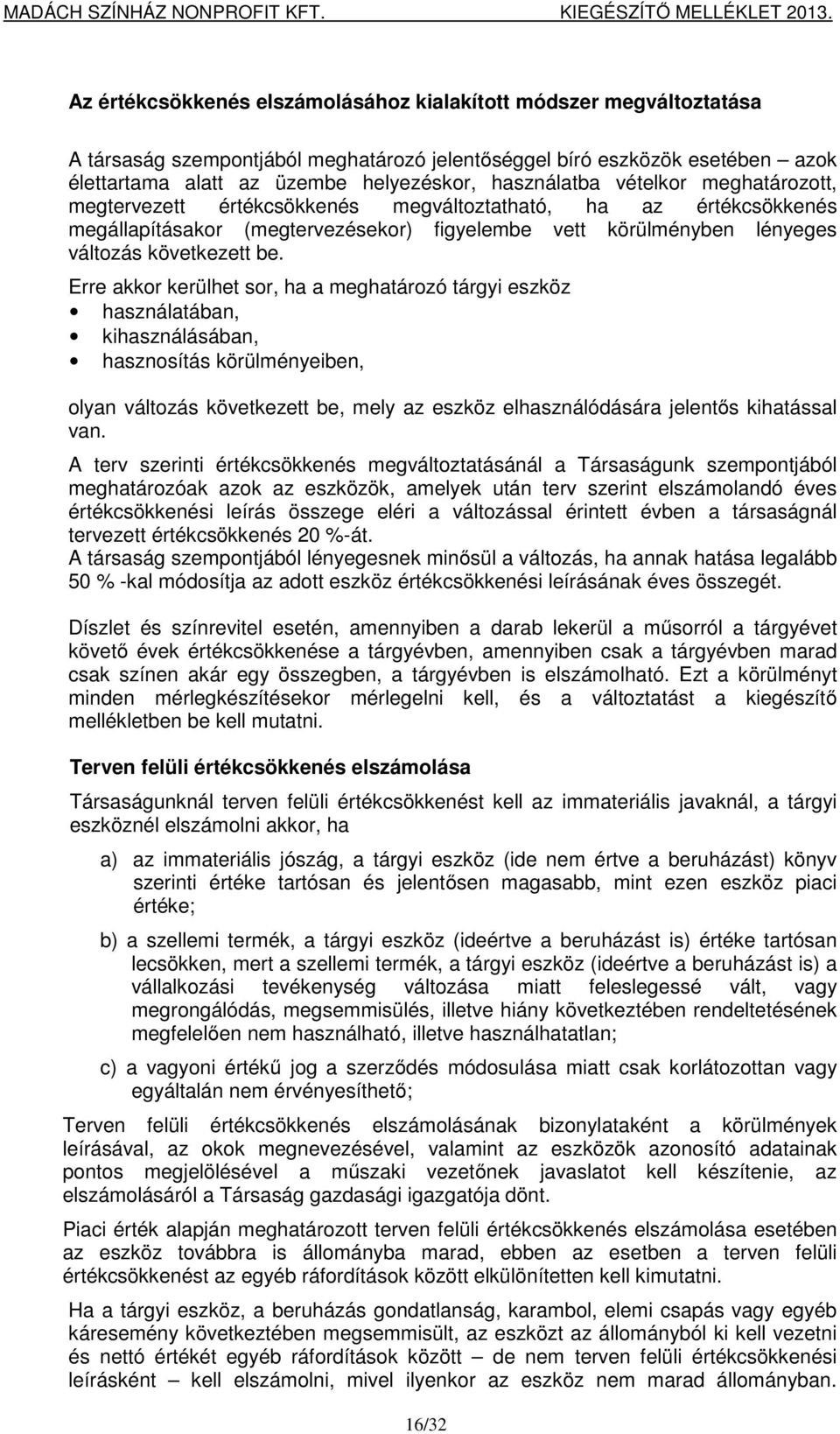 MADÁCH SZÍNHÁZ NONPROFIT KFT. KIEGÉSZÍTŐ MELLÉKLET 2013.

Az értékcsökkenés elszámolásához kialakított módszer megváltoztatása

A társaság szempontjából meghatározó jelentőséggel bíró eszközök esetében – azok élettartama alatt az üzembe helyezéskor, használatba vételkor meghatározott, megtervezett értékcsökkenés megváltoztatható, ha az értékcsökkenés megállapításakor (megtervezésekor) figyelembe vett körülményben lényeges változás következett be.

Erre akkor kerülhet sor, ha a meghatározó tárgyi eszköz
• használatában,
• kihasználásában,
• hasznosítás körülményeiben,

olyan változás következett be, mely az eszköz elhasználódására jelentős kihatással van.

A terv szerinti értékcsökkenés megváltoztatásánál a Társaságunk szempontjából meghatározóak azok az eszközök, amelyek után terv szerint elszámolandó éves értékcsökkenési leírás összege eléri a változással érintett évben a társaságnál tervezett értékcsökkenés 20 %-át.
A társaság szempontjából lényegesnek minősül a változás, ha annak hatása legalább 50 % -kal módosítja az adott eszköz értékcsökkenési leírásának éves összegét.

Díszlet és színrevitel esetén, amennyiben a darab lekerül a műsorról a tárgyévet követő évek értékcsökkenése a tárgyévben, amennyiben csak a tárgyévben marad csak színen akár egy összegben, a tárgyévben is elszámolható. Ezt a körülményt minden mérlegkészítésekor mérlegelni kell, és a változtatást a kiegészítő mellékletben be kell mutatni.

Terven felüli értékcsökkenés elszámolása

Társaságunknál terven felüli értékcsökkenést kell az immateriális javaknál, a tárgyi eszköznél elszámolni akkor, ha

a) az immateriális jószág, a tárgyi eszköz (ide nem értve a beruházást) könyv szerinti értéke tartósan és jelentősen magasabb, mint ezen eszköz piaci értéke;

b) a szellemi termék, a tárgyi eszköz (ideértve a beruházást is) értéke tartósan lecsökken, mert a szellemi termék, a tárgyi eszköz (ideértve a beruházást is) a vállalkozási tevékenység változása miatt feleslegessé vált, vagy megrongálódás, megsemmisülés, illetve hiány következtében rendeltetésének megfelelően nem használható, illetve használhatatlan;

c) a vagyoni értékű jog a szerződés módosulása miatt csak korlátozottan vagy egyáltalán nem érvényesíthető;

Terven felüli értékcsökkenés elszámolásának bizonylataként a körülmények leírásával, az okok megnevezésével, valamint az eszközök azonosító adatainak pontos megjelölésével a műszaki vezetőnek javaslatot kell készítenie, az elszámolásáról a Társaság gazdasági igazgatója dönt.

Piaci érték alapján meghatározott terven felüli értékcsökkenés elszámolása esetében az eszköz továbbra is állományba marad, ebben az esetben a terven felüli értékcsökkenést az egyéb ráfordítások között elkülönítetten kell kimutatni.

Ha a tárgyi eszköz, a beruházás gondatlanság, karambol, elemi csapás vagy egyéb káresemény következtében megsemmisült, az eszközt az állományból ki kell vezetni és nettó értékét egyéb ráfordítások között – de nem terven felüli értékcsökkenési leírásként – kell elszámolni, mivel ilyenkor az eszköz nem marad állományban.

16/32